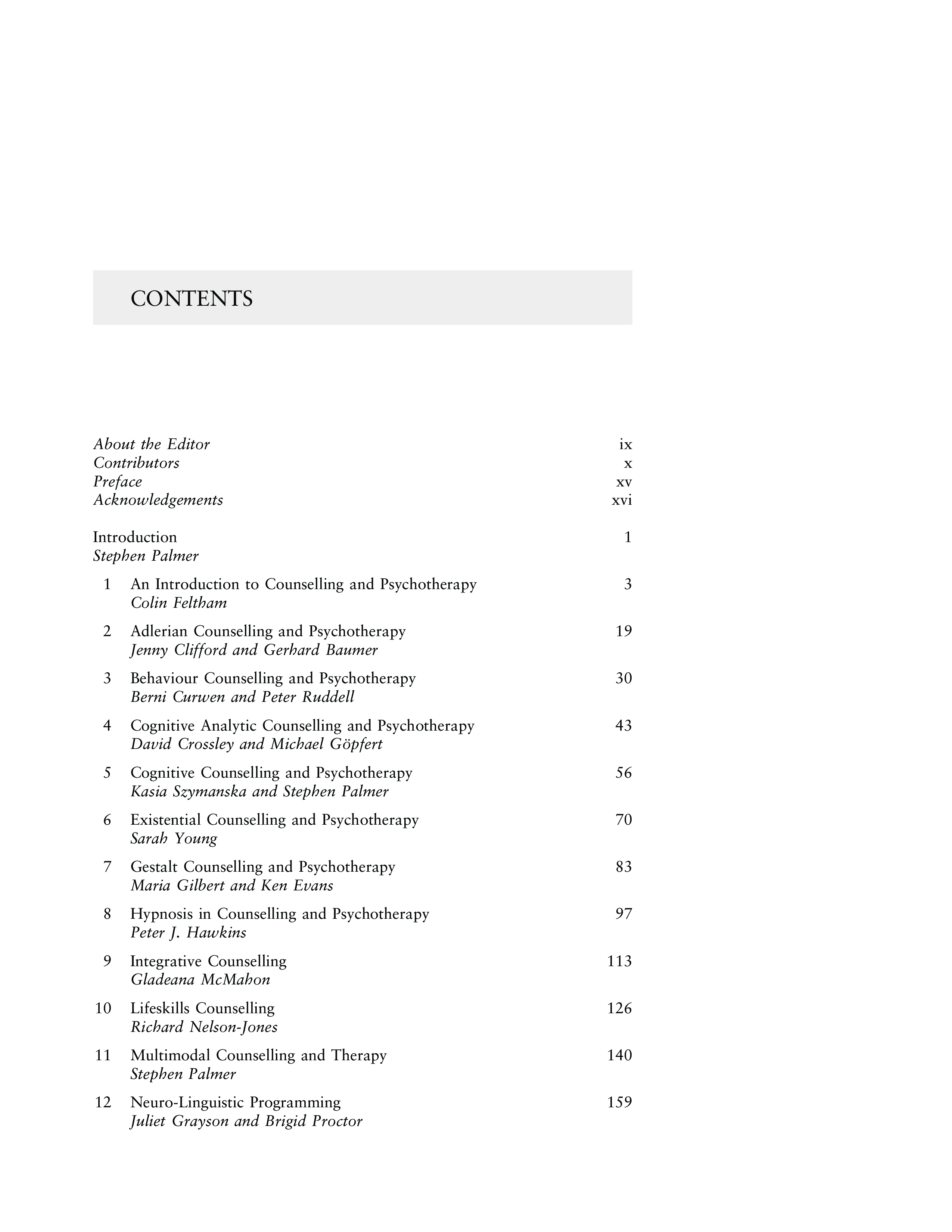 CONTENTS

About the Editor ix
Contributors x
Preface xv
Acknowledgements xvi

Introduction 1
Stephen Palmer

1 An Introduction to Counselling and Psychotherapy 3
Colin Feltham

2 Adlerian Counselling and Psychotherapy 19
Jenny Clifford and Gerhard Baumer

3 Behaviour Counselling and Psychotherapy 30
Berni Curwen and Peter Ruddell

4 Cognitive Analytic Counselling and Psychotherapy 43
David Crossley and Michael Göpfert

5 Cognitive Counselling and Psychotherapy 56
Kasia Szymanska and Stephen Palmer

6 Existential Counselling and Psychotherapy 70
Sarah Young

7 Gestalt Counselling and Psychotherapy 83
Maria Gilbert and Ken Evans

8 Hypnosis in Counselling and Psychotherapy 97
Peter J. Hawkins

9 Integrative Counselling 113
Gladeana McMahon

10 Lifeskills Counselling 126
Richard Nelson-Jones

11 Multimodal Counselling and Therapy 140
Stephen Palmer

12 Neuro-Linguistic Programming 159
Juliet Grayson and Brigid Proctor